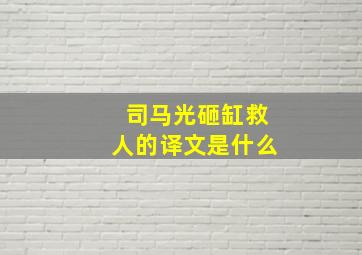 司马光砸缸救人的译文是什么